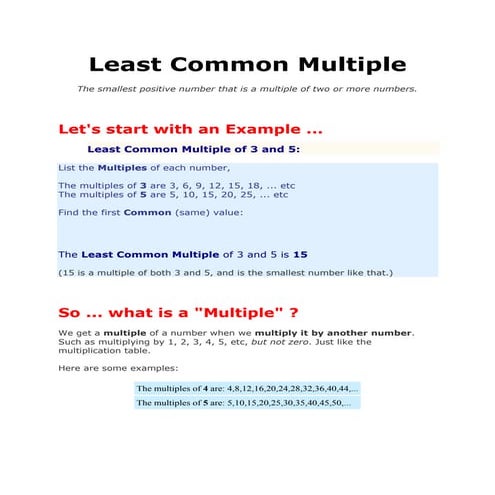 Least Common Multiple

The smallest positive number that is a multiple of two or more numbers.

Let's start with an Example ...

Least Common Multiple of 3 and 5:

List the Multiples of each number,

The multiples of 3 are 3, 6, 9, 12, 15, 18, ... etc
The multiples of 5 are 5, 10, 15, 20, 25, ... etc

Find the first Common (same) value:

The Least Common Multiple of 3 and 5 is 15

(15 is a multiple of both 3 and 5, and is the smallest number like that.)

So ... what is a "Multiple" ?

We get a multiple of a number when we multiply it by another number. Such as multiplying by 1, 2, 3, 4, 5, etc, but not zero. Just like the multiplication table.

Here are some examples:

The multiples of 4 are: 4,8,12,16,20,24,28,32,36,40,44,...

The multiples of 5 are: 5,10,15,20,25,30,35,40,45,50,...